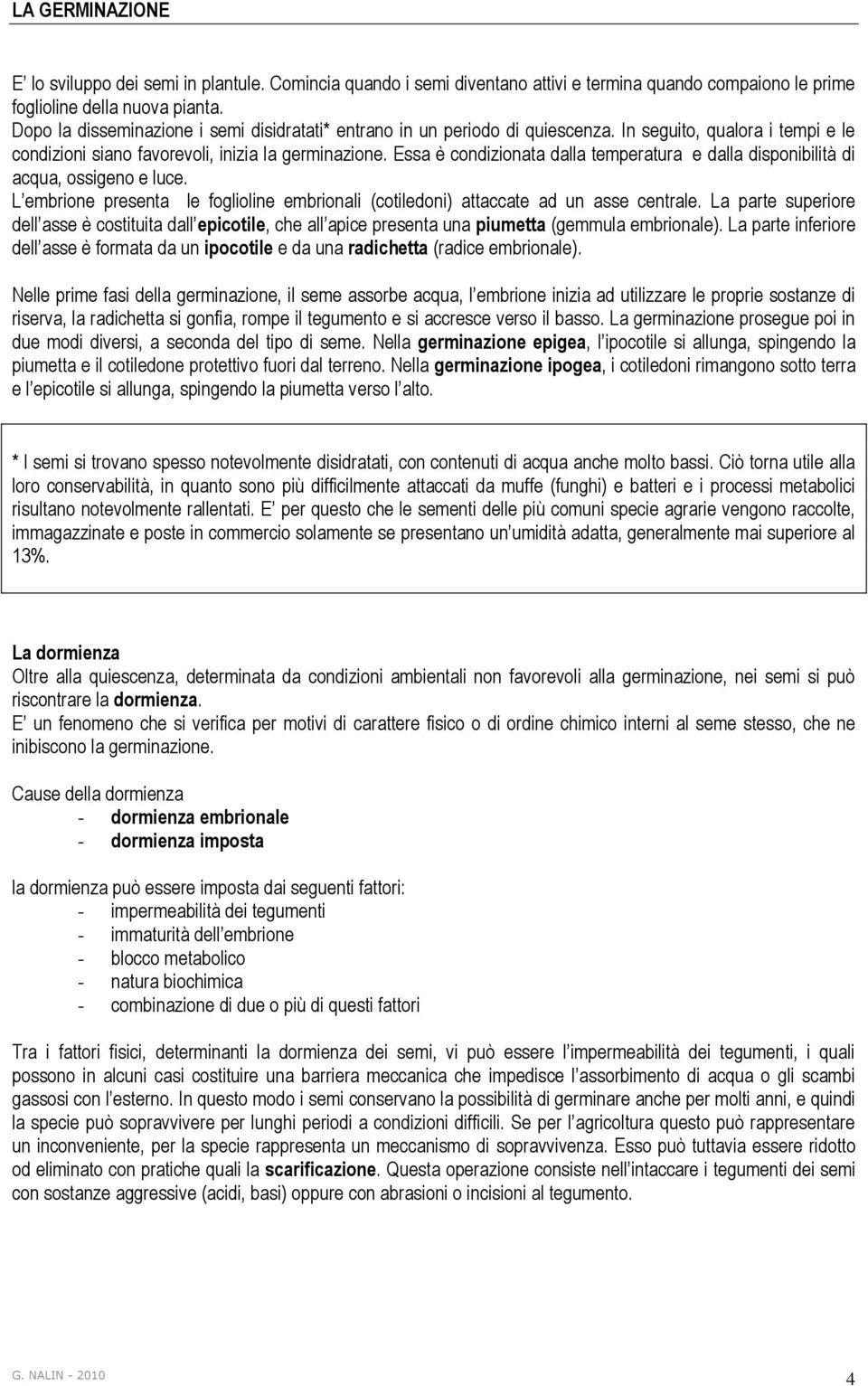 LA GERMINAZIONE

E' lo sviluppo dei semi in plantule. Comincia quando i semi diventano attivi e termina quando compaiono le prime foglioline della nuova pianta.
Dopo la disseminazione i semi disidratati* entrano in un periodo di quiescenza. In seguito, qualora i tempi e le condizioni siano favorevoli, inizia la germinazione. Essa è condizionata dalla temperatura e dalla disponibilità di acqua, ossigeno e luce.
L'embrione presenta le foglioline embrionali (cotiledoni) attaccate ad un asse centrale. La parte superiore dell'asse è costituita dall'epicotile, che all'apice presenta una piumetta (gemmula embrionale). La parte inferiore dell'asse è formata da un ipocotile e da una radichetta (radice embrionale).

Nelle prime fasi della germinazione, il seme assorbe acqua, l'embrione inizia ad utilizzare le proprie sostanze di riserva, la radichetta si gonfia, rompe il tegumento e si accresce verso il basso. La germinazione prosegue poi in due modi diversi, a seconda del tipo di seme. Nella germinazione epigea, l'ipocotile si allunga, spingendo la piumetta e il cotiledone protettivo fuori dal terreno. Nella germinazione ipogea, i cotiledoni rimangono sotto terra e l'epicotile si allunga, spingendo la piumetta verso l'alto.

* I semi si trovano spesso notevolmente disidratati, con contenuti di acqua anche molto bassi. Ciò torna utile alla loro conservabilità, in quanto sono più difficilmente attaccati da muffe (funghi) e batteri e i processi metabolici risultano notevolmente rallentati. E' per questo che le sementi delle più comuni specie agrarie vengono raccolte, immagazzinate e poste in commercio solamente se presentano un'umidità adatta, generalmente mai superiore al 13%.

La dormienza
Oltre alla quiescenza, determinata da condizioni ambientali non favorevoli alla germinazione, nei semi si può riscontrare la dormienza.
E' un fenomeno che si verifica per motivi di carattere fisico o di ordine chimico interni al seme stesso, che ne inibiscono la germinazione.

Cause della dormienza
- dormienza embrionale
- dormienza imposta

la dormienza può essere imposta dai seguenti fattori:
- impermeabilità dei tegumenti
- immaturità dell'embrione
- blocco metabolico
- natura biochimica
- combinazione di due o più di questi fattori

Tra i fattori fisici, determinanti la dormienza dei semi, vi può essere l'impermeabilità dei tegumenti, i quali possono in alcuni casi costituire una barriera meccanica che impedisce l'assorbimento di acqua o gli scambi gassosi con l'esterno. In questo modo i semi conservano la possibilità di germinare anche per molti anni, e quindi la specie può sopravvivere per lunghi periodi a condizioni difficili. Se per l'agricoltura questo può rappresentare un inconveniente, per la specie rappresenta un meccanismo di sopravvivenza. Esso può tuttavia essere ridotto od eliminato con pratiche quali la scarificazione. Questa operazione consiste nell'intaccare i tegumenti dei semi con sostanze aggressive (acidi, basi) oppure con abrasioni o incisioni al tegumento.

G. NALIN - 2010
4